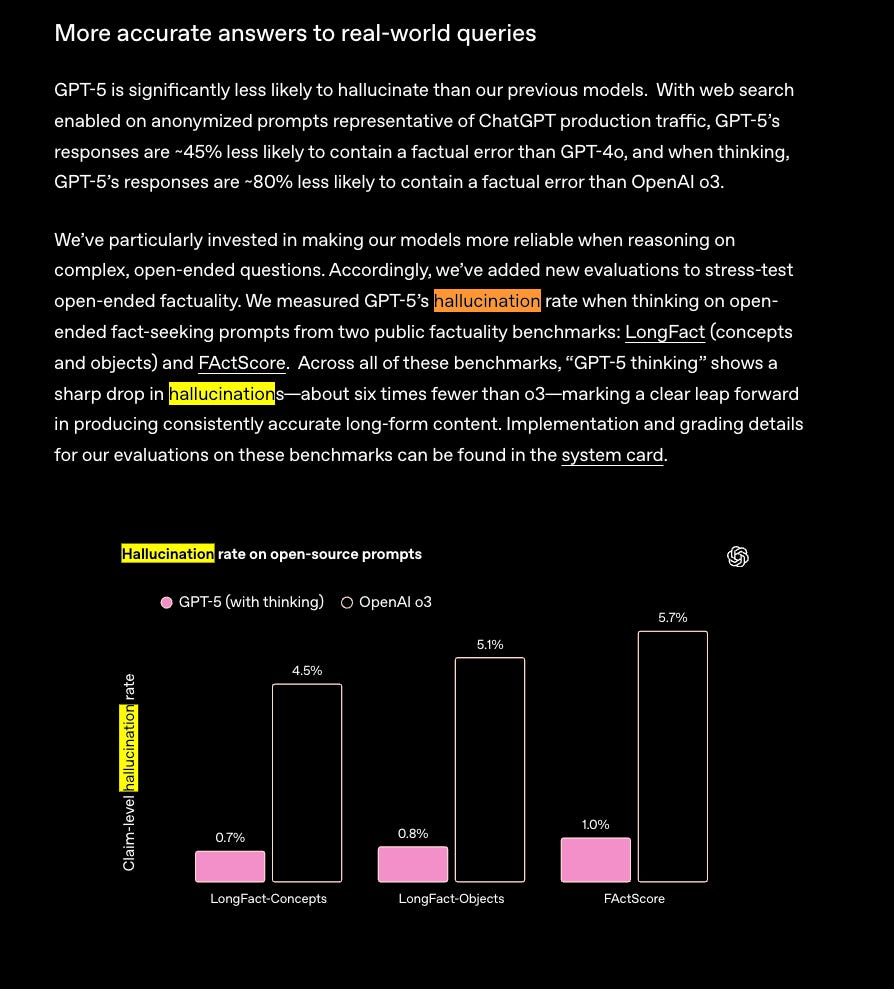 More accurate answers to real-world queries

GPT-5 is significantly less likely to hallucinate than our previous models. With web search enabled on anonymized prompts representative of ChatGPT production traffic, GPT-5's responses are ~45% less likely to contain a factual error than GPT-4o, and when thinking, GPT-5's responses are ~80% less likely to contain a factual error than OpenAI o3.

We've particularly invested in making our models more reliable when reasoning on complex, open-ended questions. Accordingly, we've added new evaluations to stress-test open-ended factuality. We measured GPT-5's hallucination rate when thinking on open-ended fact-seeking prompts from two public factuality benchmarks: LongFact (concepts and objects) and FActScore. Across all of these benchmarks, "GPT-5 thinking" shows a sharp drop in hallucinations—about six times fewer than o3—marking a clear leap forward in producing consistently accurate long-form content. Implementation and grading details for our evaluations on these benchmarks can be found in the system card.

Hallucination rate on open-source prompts

GPT-5 (with thinking) OpenAI o3

Claim-level hallucination rate

0.7% 4.5%
LongFact-Concepts

0.8% 5.1%
LongFact-Objects

1.0% 5.7%
FActScore